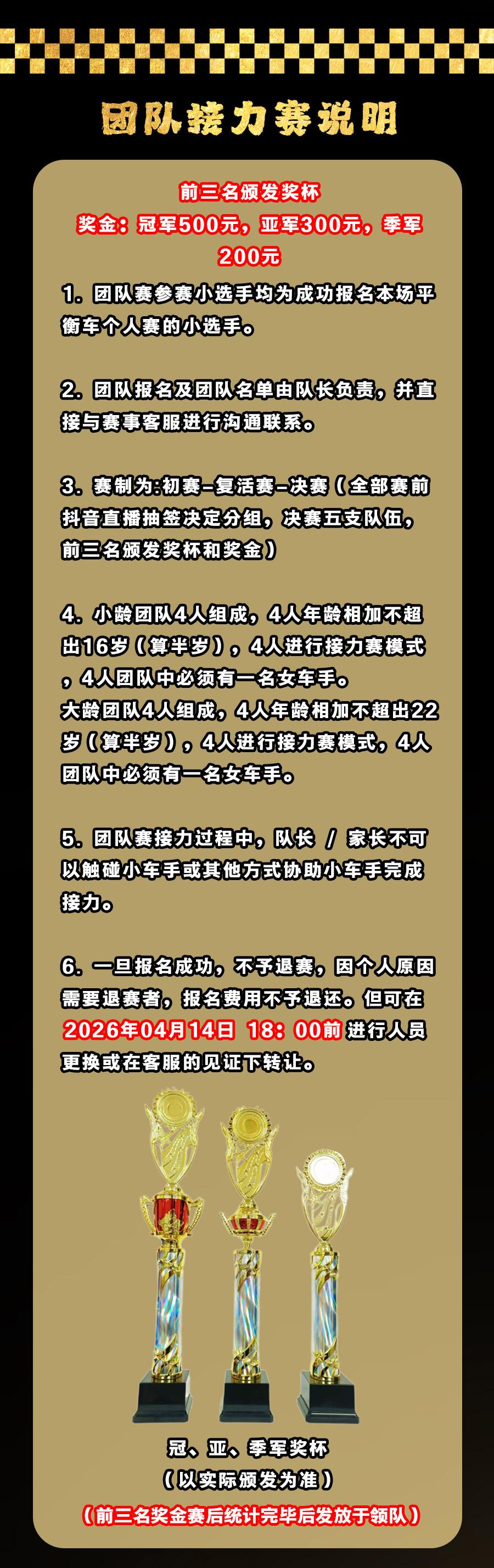 团队接力赛说明

前三名颁发奖杯
奖金：冠军500元，亚军300元，季军200元

1.团队赛参赛小选手均为成功报名本场平衡车个人赛的小选手。

2.团队报名及团队名单由队长负责，并直接与赛事客服进行沟通联系。

3.赛制为:初赛–复活赛–决赛（全部赛前抖音直播抽签决定分组，决赛五支队伍，前三名颁发奖杯和奖金）

4.小龄团队4人组成，4人年龄相加不超出16岁（算半岁），4人进行接力赛模式，4人团队中必须有一名女车手。
大龄团队4人组成，4人年龄相加不超出22岁（算半岁），4人进行接力赛模式，4人团队中必须有一名女车手。

5.团队赛接力过程中，队长 / 家长不可以触碰小车手或其他方式协助小车手完成接力。

6.一旦报名成功，不予退赛，因个人原因需要退赛者，报名费用不予退还。但可在2026年04月14日 18：00前 进行人员更换或在客服的见证下转让。

冠、亚、季军奖杯
（以实际颁发为准）
（前三名奖金赛后统计完毕后发放于领队）